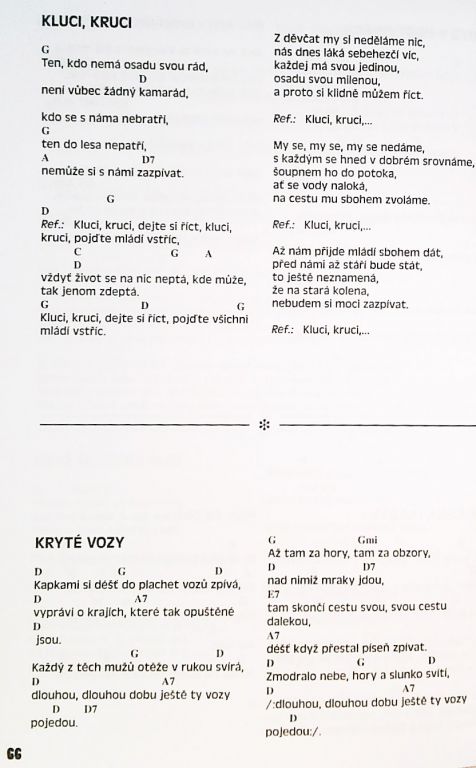 KLUCI, KRUCI

G
Ten, kdo nemá osadu svou rád,
D
není vůbec žádný kamarád,

kdo se s náma nebratří,
G
ten do lesa nepatří,
A D7
nemůže si s námi zazpívat.

G
D
Ref.: Kluci, kruci, dejte si říct, kluci, kruci, pojďte mládí vstříc,
C G A
D
vždyť život se na nic neptá, kde může, tak jenom zdeptá.
G D G
Kluci, kruci, dejte si říct, pojďte všichni mládí vstříc.

Z děvčat my si neděláme nic, nás dnes láká sebehezčí víc, každej má svou jedinou, osadu svou milenou, a proto si klidně můžem říct.

Ref.: Kluci, kruci,...

My se, my se, my se nedáme, s každým se hned v dobrém srovnáme, šoupnem ho do potoka, ať se vody naloká, na cestu mu sbohem zvoláme.

Ref.: Kluci, kruci,...

Až nám přijde mládí sbohem dát, před námi až stáří bude stát, to ještě neznamená, že na stará kolena, nebudem si moci zazpívat.

Ref.: Kluci, kruci,...

KRYTÉ VOZY

D G D
Kapkami si déšť do plachet vozů zpívá,
D A7
vypráví o krajích, které tak opuštěné
D
jsou.
G D
Každý z těch mužů otěže v rukou svírá,
D A7
dlouhou, dlouhou dobu ještě ty vozy
D D7
pojedou.

G Gmi
Až tam za hory, tam za obzory,
D D7
nad nimiž mraky jdou,
E7
tam skončí cestu svou, svou cestu dalekou,
A7
déšť když přestal píseň zpívat.
D G D
Zmodralo nebe, hory a slunko svítí,
D A7
/:dlouhou, dlouhou dobu ještě ty vozy
D
pojedou:/.

66